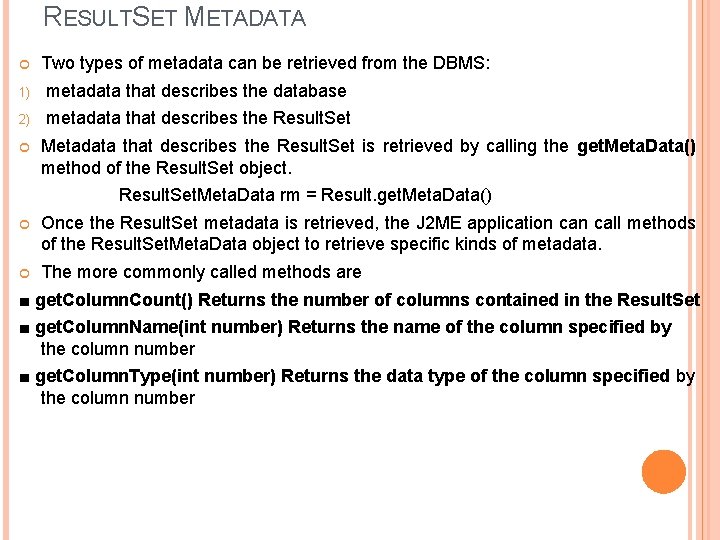 RESULTSET METADATA

Two types of metadata can be retrieved from the DBMS:

1) metadata that describes the database

2) metadata that describes the ResultSet

Metadata that describes the ResultSet is retrieved by calling the getMetaData() method of the ResultSet object.

ResultSetMetaData rm = Result.getMetaData()

Once the ResultSet metadata is retrieved, the J2ME application can call methods of the ResultSetMetaData object to retrieve specific kinds of metadata.

The more commonly called methods are

■ getColumnCount() Returns the number of columns contained in the ResultSet

■ getColumnName(int number) Returns the name of the column specified by the column number

■ getColumnType(int number) Returns the data type of the column specified by the column number